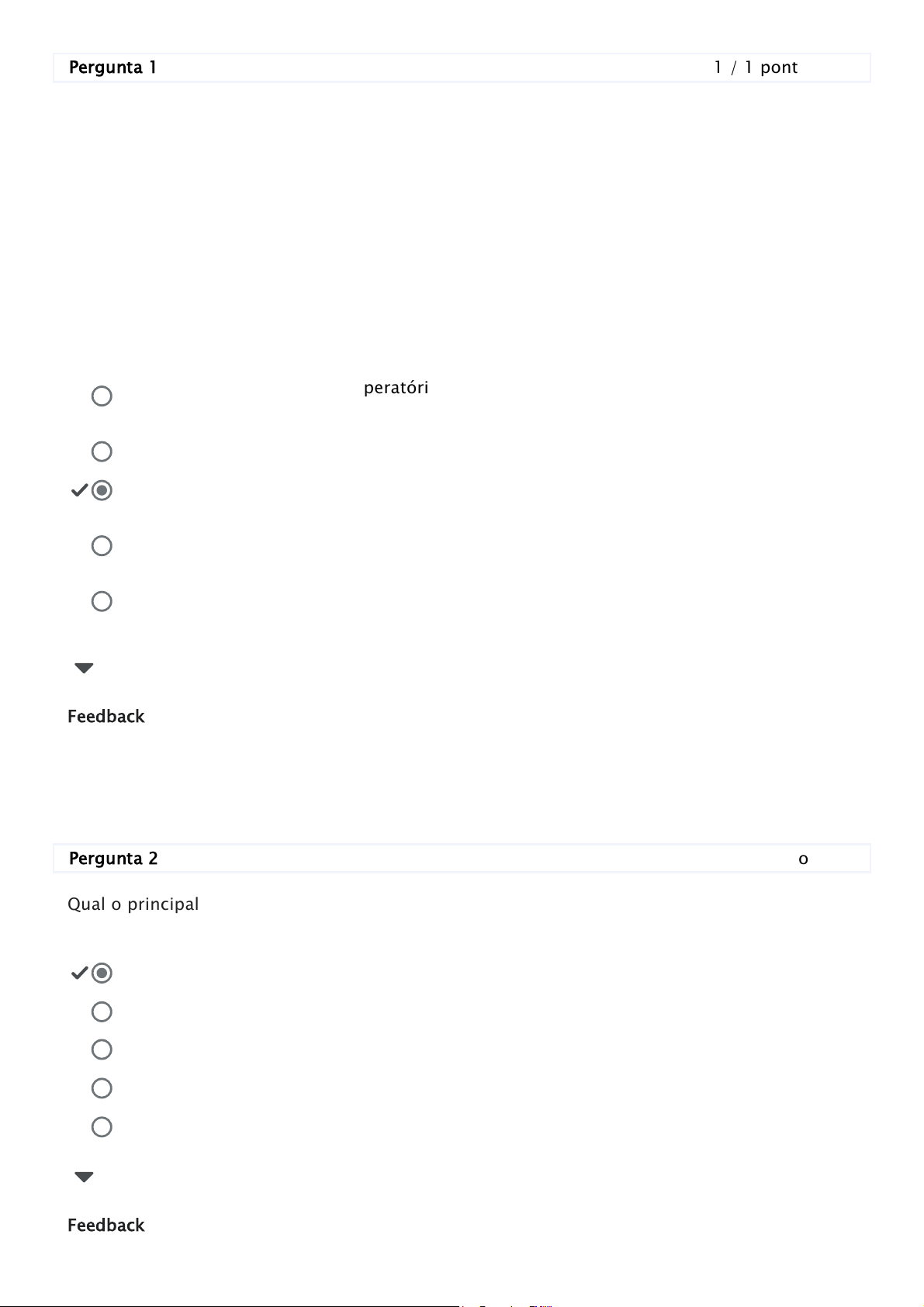 Pergunta 1 1 / 1 pont

peratóri

Feedback

Pergunta 2 o

Qual o principal

Feedback